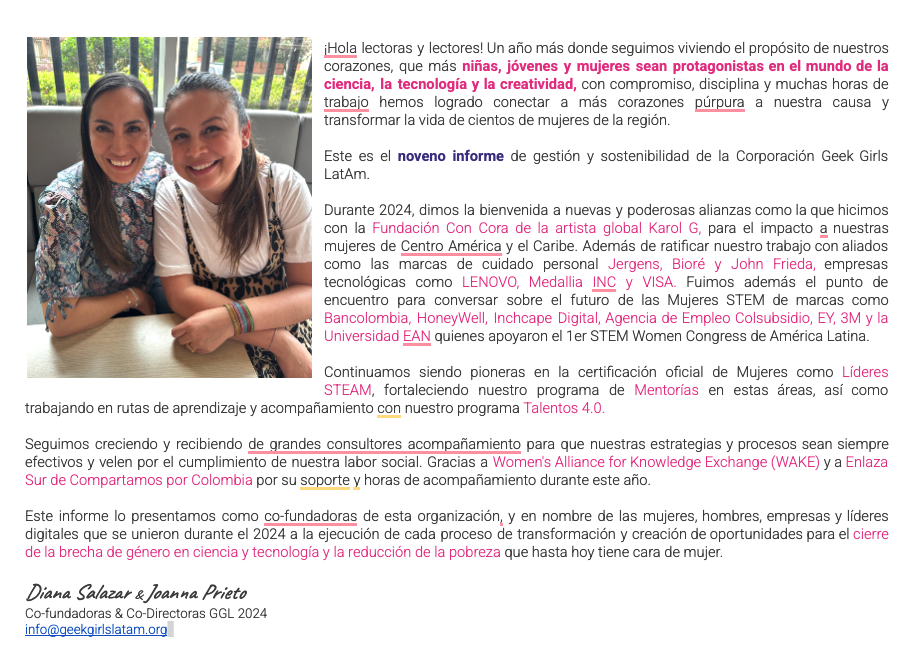 ¡Hola lectoras y lectores! Un año más donde seguimos viviendo el propósito de nuestros corazones, que más niñas, jóvenes y mujeres sean protagonistas en el mundo de la ciencia, la tecnología y la creatividad, con compromiso, disciplina y muchas horas de trabajo hemos logrado conectar a más corazones púrpura a nuestra causa y transformar la vida de cientos de mujeres de la región.

Este es el noveno informe de gestión y sostenibilidad de la Corporación Geek Girls LatAm.

Durante 2024, dimos la bienvenida a nuevas y poderosas alianzas como la que hicimos con la Fundación Con Cora de la artista global Karol G, para el impacto a nuestras mujeres de Centro América y el Caribe. Además de ratificar nuestro trabajo con aliados como las marcas de cuidado personal Jergens, Bioré y John Frieda, empresas tecnológicas como LENOVO, Medallia INC y VISA. Fuimos además el punto de encuentro para conversar sobre el futuro de las Mujeres STEM de marcas como Bancolombia, HoneyWell, Inchcape Digital, Agencia de Empleo Colsubsidio, EY, 3M y la Universidad EAN quienes apoyaron el 1er STEM Women Congress de América Latina.

Continuamos siendo pioneras en la certificación oficial de Mujeres como Líderes STEAM, fortaleciendo nuestro programa de Mentorías en estas áreas, así como trabajando en rutas de aprendizaje y acompañamiento con nuestro programa Talentos 4.0.

Seguimos creciendo y recibiendo de grandes consultores acompañamiento para que nuestras estrategias y procesos sean siempre efectivos y velen por el cumplimiento de nuestra labor social. Gracias a Women's Alliance for Knowledge Exchange (WAKE) y a Enlaza Sur de Compartamos por Colombia por su soporte y horas de acompañamiento durante este año.

Este informe lo presentamos como co-fundadoras de esta organización, y en nombre de las mujeres, hombres, empresas y líderes digitales que se unieron durante el 2024 a la ejecución de cada proceso de transformación y creación de oportunidades para el cierre de la brecha de género en ciencia y tecnología y la reducción de la pobreza que hasta hoy tiene cara de mujer.

Diana Salazar & Joanna Prieto
Co-fundadoras & Co-Directoras GGL 2024
info@geekgirlslatam.org